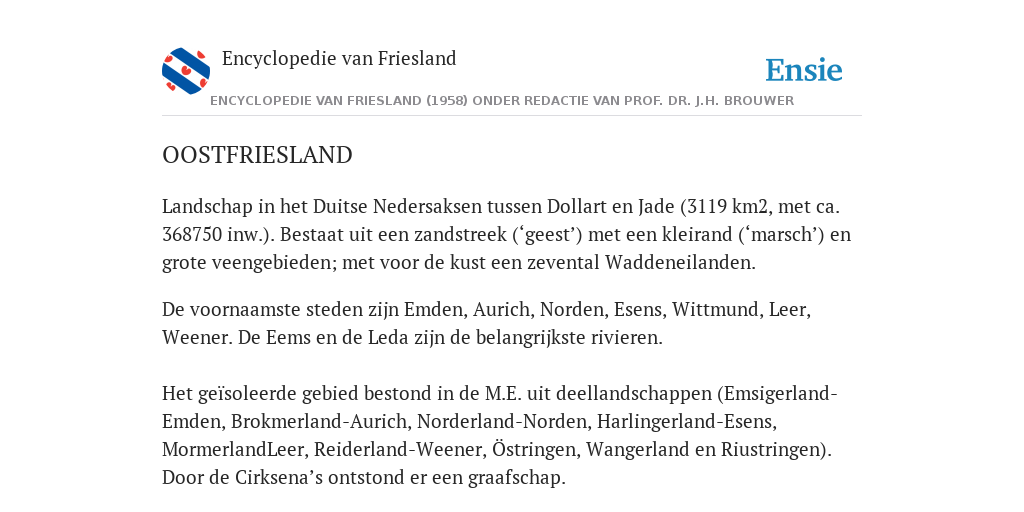 Encyclopedie van Friesland

Ensie

ENCYCLOPEDIE VAN FRIESLAND (1958) ONDER REDACTIE VAN PROF. DR. J.H. BROUWER

OOSTFRIESLAND

Landschap in het Duitse Nedersaksen tussen Dollart en Jade (3119 km2, met ca. 368750 inw.). Bestaat uit een zandstreek (‘geest’) met een kleirand (‘marsch’) en grote veengebieden; met voor de kust een zevental Waddeneilanden.

De voornaamste steden zijn Emden, Aurich, Norden, Esens, Wittmund, Leer, Weener. De Eems en de Leda zijn de belangrijkste rivieren.

Het geïsoleerde gebied bestond in de M.E. uit deellandschappen (Emsigerland-Emden, Brokmerland-Aurich, Norderland-Norden, Harlingerland-Esens, MormerlandLeer, Reiderland-Weener, Östringen, Wangerland en Riustringen). Door de Cirksena’s ontstond er een graafschap.